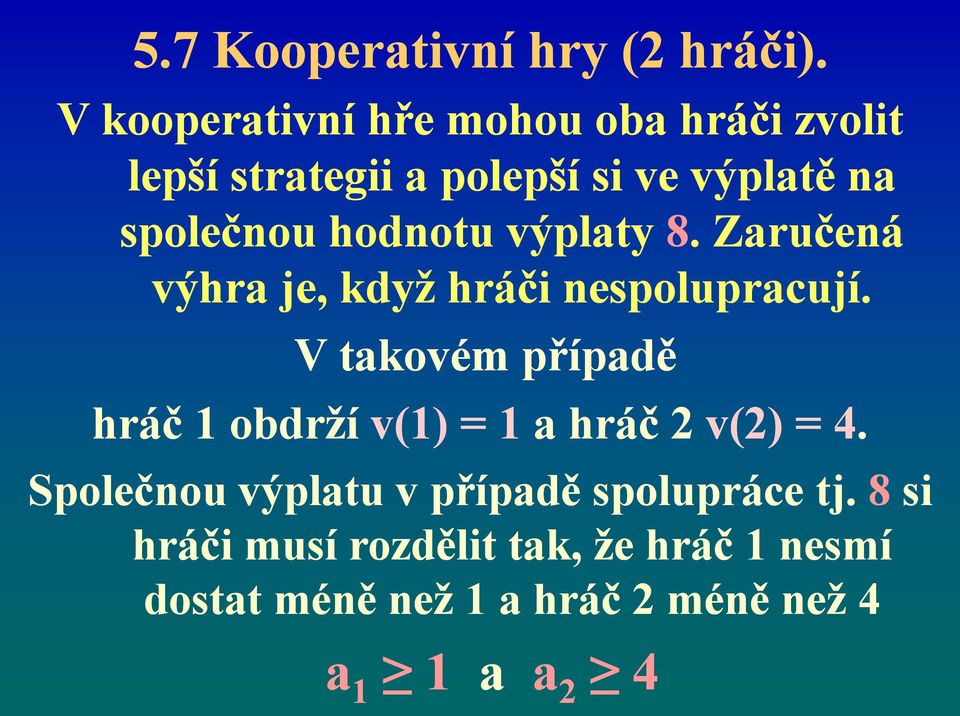 5.7 Kooperativní hry (2 hráči).

V kooperativní hře mohou oba hráči zvolit lepší strategii a polepší si ve výplatě na společnou hodnotu výplaty 8. Zaručená výhra je, když hráči nespolupracují.

V takovém případě

hráč 1 obdrží v(1) = 1 a hráč 2 v(2) = 4.

Společnou výplatu v případě spolupráce tj. 8 si hráči musí rozdělit tak, že hráč 1 nesmí dostat méně než 1 a hráč 2 méně než 4

$a_1 \geq 1$ a $a_2 \geq 4$